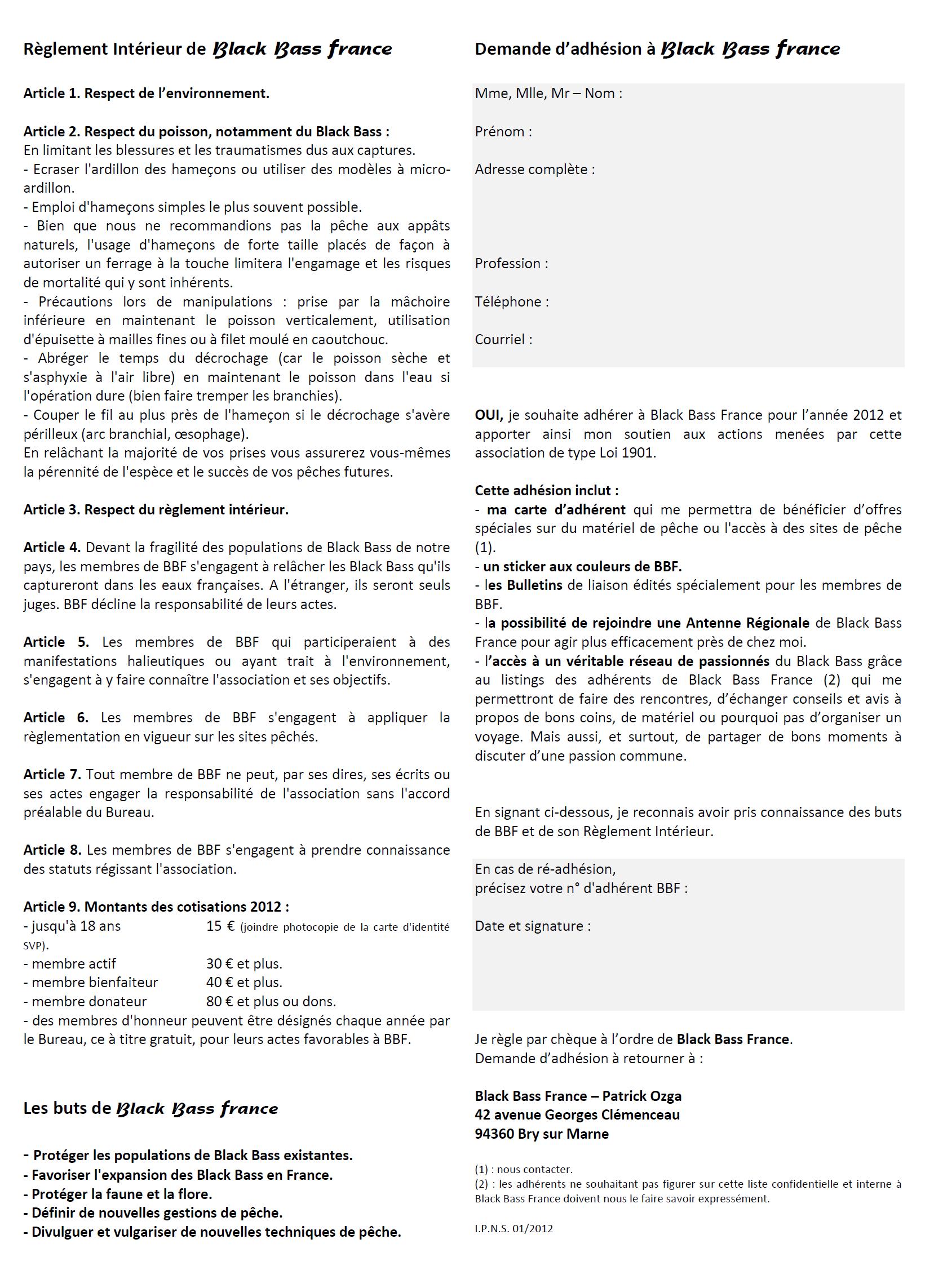 Règlement Intérieur de Black Bass france

Article 1. Respect de l'environnement.

Article 2. Respect du poisson, notamment du Black Bass :
En limitant les blessures et les traumatismes dus aux captures.
- Ecraser l'ardillon des hameçons ou utiliser des modèles à micro-ardillon.
- Emploi d'hameçons simples le plus souvent possible.
- Bien que nous ne recommandions pas la pêche aux appâts naturels, l'usage d'hameçons de forte taille placés de façon à autoriser un ferrage à la touche limitera l'engamage et les risques de mortalité qui y sont inhérents.
- Précautions lors de manipulations : prise par la mâchoire inférieure en maintenant le poisson verticalement, utilisation d'épuisette à mailles fines ou à filet moulé en caoutchouc.
- Abréger le temps du décrochage (car le poisson sèche et s'asphyxie à l'air libre) en maintenant le poisson dans l'eau si l'opération dure (bien faire tremper les branchies).
- Couper le fil au plus près de l'hameçon si le décrochage s'avère périlleux (arc branchial, œsophage).
En relâchant la majorité de vos prises vous assurerez vous-mêmes la pérennité de l'espèce et le succès de vos pêches futures.

Article 3. Respect du règlement intérieur.

Article 4. Devant la fragilité des populations de Black Bass de notre pays, les membres de BBF s'engagent à relâcher les Black Bass qu'ils captureront dans les eaux françaises. A l'étranger, ils seront seuls juges. BBF décline la responsabilité de leurs actes.

Article 5. Les membres de BBF qui participeraient à des manifestations halieutiques ou ayant trait à l'environnement, s'engagent à y faire connaître l'association et ses objectifs.

Article 6. Les membres de BBF s'engagent à appliquer la règlementation en vigueur sur les sites pêchés.

Article 7. Tout membre de BBF ne peut, par ses dires, ses écrits ou ses actes engager la responsabilité de l'association sans l'accord préalable du Bureau.

Article 8. Les membres de BBF s'engagent à prendre connaissance des statuts régissant l'association.

Article 9. Montants des cotisations 2012 :
- jusqu'à 18 ans 15 € (joindre photocopie de la carte d'identité SVP).
- membre actif 30 € et plus.
- membre bienfaiteur 40 € et plus.
- membre donateur 80 € et plus ou dons.
- des membres d'honneur peuvent être désignés chaque année par le Bureau, ce à titre gratuit, pour leurs actes favorables à BBF.

Les buts de Black Bass france

- Protéger les populations de Black Bass existantes.
- Favoriser l'expansion des Black Bass en France.
- Protéger la faune et la flore.
- Définir de nouvelles gestions de pêche.
- Divulguer et vulgariser de nouvelles techniques de pêche.

Demande d'adhésion à Black Bass france

Mme, Mlle, Mr – Nom :

Prénom :

Adresse complète :

Profession :

Téléphone :

Courriel :

OUI, je souhaite adhérer à Black Bass France pour l'année 2012 et apporter ainsi mon soutien aux actions menées par cette association de type Loi 1901.

Cette adhésion inclut :
- ma carte d'adhérent qui me permettra de bénéficier d'offres spéciales sur du matériel de pêche ou l'accès à des sites de pêche (1).
- un sticker aux couleurs de BBF.
- les Bulletins de liaison édités spécialement pour les membres de BBF.
- la possibilité de rejoindre une Antenne Régionale de Black Bass France pour agir plus efficacement près de chez moi.
- l'accès à un véritable réseau de passionnés du Black Bass grâce au listings des adhérents de Black Bass France (2) qui me permettront de faire des rencontres, d'échanger conseils et avis à propos de bons coins, de matériel ou pourquoi pas d'organiser un voyage. Mais aussi, et surtout, de partager de bons moments à discuter d'une passion commune.

En signant ci-dessous, je reconnais avoir pris connaissance des buts de BBF et de son Règlement Intérieur.

En cas de ré-adhésion,
précisez votre n° d'adhérent BBF :

Date et signature :

Je règle par chèque à l'ordre de Black Bass France.
Demande d'adhésion à retourner à :

Black Bass France – Patrick Ozga
42 avenue Georges Clémenceau
94360 Bry sur Marne

(1) : nous contacter.
(2) : les adhérents ne souhaitant pas figurer sur cette liste confidentielle et interne à Black Bass France doivent nous le faire savoir expressément.

I.P.N.S. 01/2012